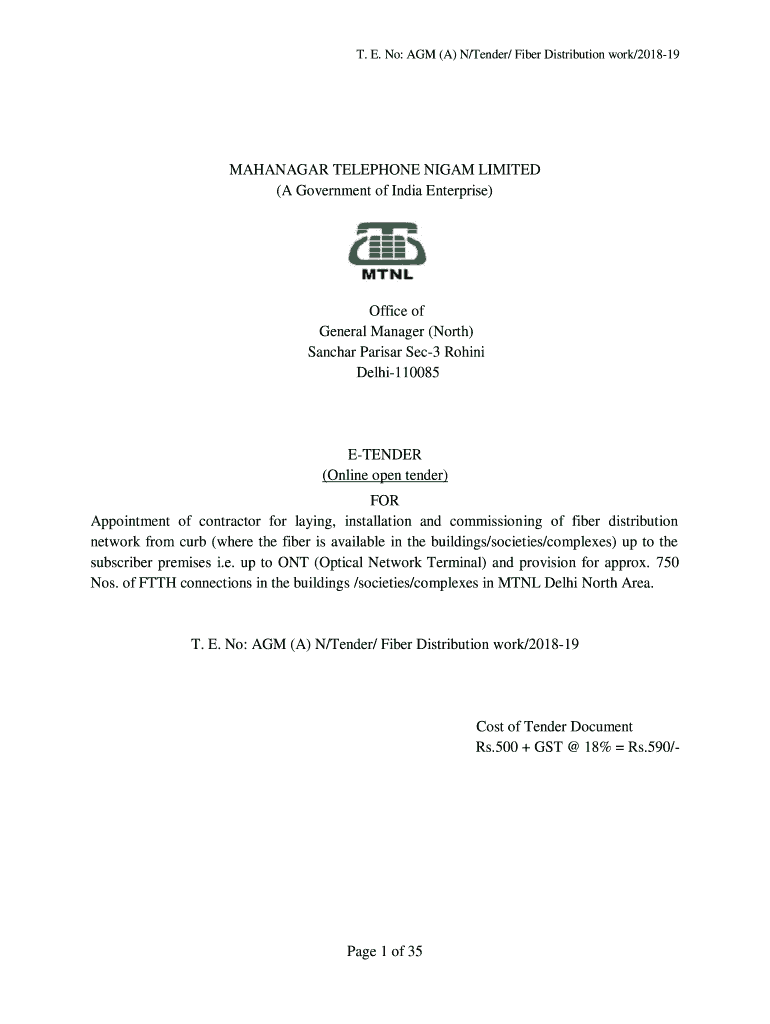 T. E. No: AGM (A) N/Tender/ Fiber Distribution work/2018-19

MAHANAGAR TELEPHONE NIGAM LIMITED
(A Government of India Enterprise)

MTNL

Office of
General Manager (North)
Sanchar Parisar Sec-3 Rohini
Delhi-110085

E-TENDER
(Online open tender)
FOR
Appointment of contractor for laying, installation and commissioning of fiber distribution network from curb (where the fiber is available in the buildings/societies/complexes) up to the subscriber premises i.e. up to ONT (Optical Network Terminal) and provision for approx. 750 Nos. of FTTH connections in the buildings /societies/complexes in MTNL Delhi North Area.

T. E. No: AGM (A) N/Tender/ Fiber Distribution work/2018-19

Cost of Tender Document
Rs.500 + GST @ 18% = Rs.590/-

Page 1 of 35